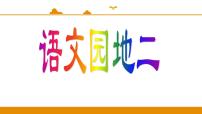 语文园地二